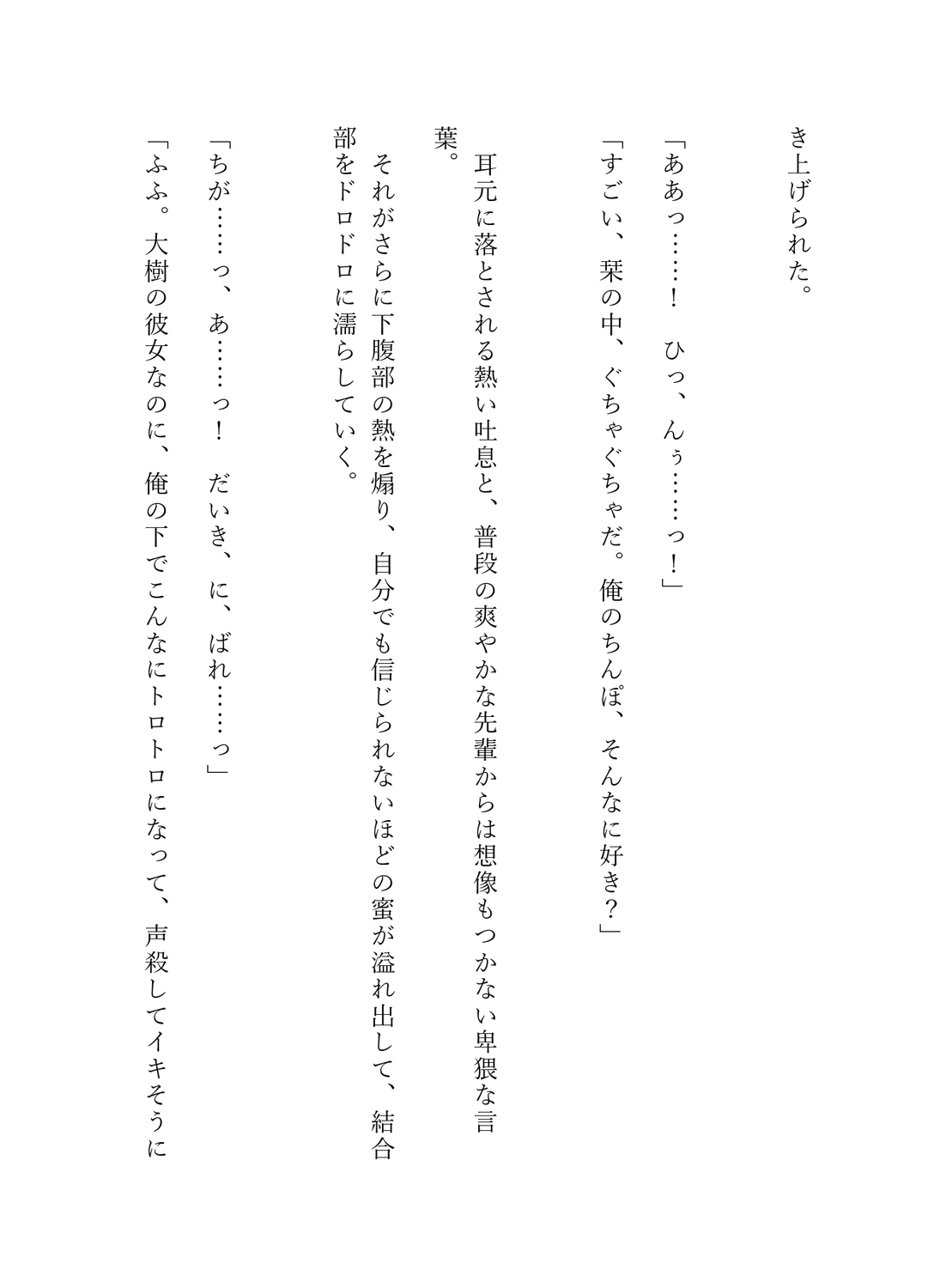 き上げられた。

「ああっ……！　ひっ、んぅ……っ！」

「すごい、栞の中、ぐちゃぐちゃだ。俺のちんぽ、そんなに好き？」

耳元に落とされる熱い吐息と、普段の爽やかな先輩からは想像もつかない卑猥な言葉。

それがさらに下腹部の熱を煽り、自分でも信じられないほどの蜜が溢れ出して、結合部をドロドロに濡らしていく。

「ちが……っ、あ……っ！　だいき、に、ばれ……っ」

「ふふ。大樹の彼女なのに、俺の下でこんなにトロトロになって、声殺してイキそうに